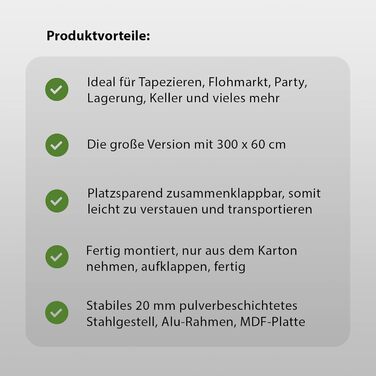 Produktvorteile:

Ideal für Tapezieren, Flohmarkt, Party, Lagerung, Keller und vieles mehr

Die große Version mit 300 x 60 cm

Platzsparend zusammenklappbar, somit leicht zu verstauen und transportieren

Fertig montiert, nur aus dem Karton nehmen, aufklappen, fertig

Stabiles 20 mm pulverbeschichtetes Stahlgestell, Alu-Rahmen, MDF-Platte